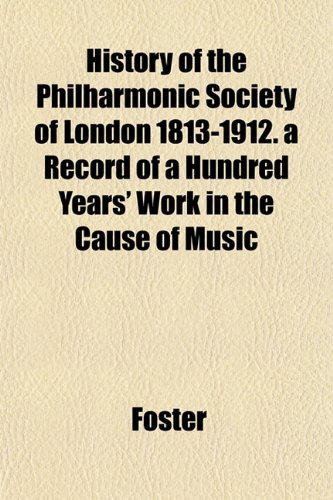 History of the Philharmonic Society of London 1813-1912. a Record of a Hundred Years' Work in the Cause of Music

Foster